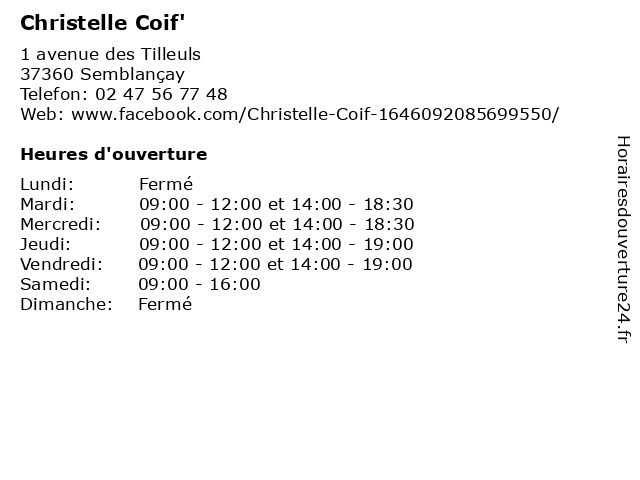 Christelle Coif'

1 avenue des Tilleuls
37360 Semblançay
Telefon: 02 47 56 77 48
Web: www.facebook.com/Christelle-Coif-1646092085699550/

Heures d'ouverture

| | |
|---|---|
| Lundi: | Fermé |
| Mardi: | 09:00 - 12:00 et 14:00 - 18:30 |
| Mercredi: | 09:00 - 12:00 et 14:00 - 18:30 |
| Jeudi: | 09:00 - 12:00 et 14:00 - 19:00 |
| Vendredi: | 09:00 - 12:00 et 14:00 - 19:00 |
| Samedi: | 09:00 - 16:00 |
| Dimanche: | Fermé |

Horairesdouverture24.fr